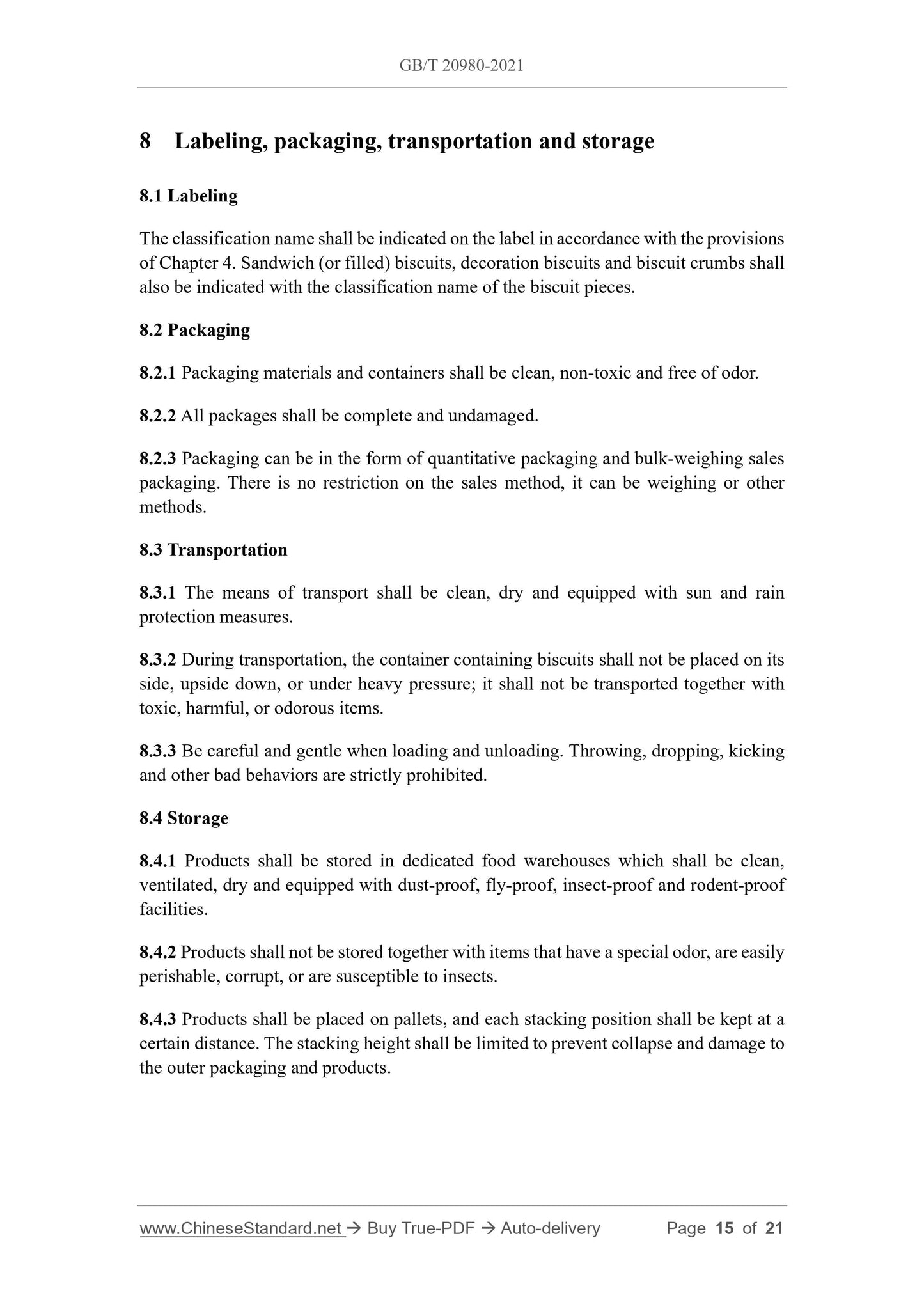 GB/T 20980-2021

8 Labeling, packaging, transportation and storage

8.1 Labeling

The classification name shall be indicated on the label in accordance with the provisions of Chapter 4. Sandwich (or filled) biscuits, decoration biscuits and biscuit crumbs shall also be indicated with the classification name of the biscuit pieces.

8.2 Packaging

8.2.1 Packaging materials and containers shall be clean, non-toxic and free of odor.

8.2.2 All packages shall be complete and undamaged.

8.2.3 Packaging can be in the form of quantitative packaging and bulk-weighing sales packaging. There is no restriction on the sales method, it can be weighing or other methods.

8.3 Transportation

8.3.1 The means of transport shall be clean, dry and equipped with sun and rain protection measures.

8.3.2 During transportation, the container containing biscuits shall not be placed on its side, upside down, or under heavy pressure; it shall not be transported together with toxic, harmful, or odorous items.

8.3.3 Be careful and gentle when loading and unloading. Throwing, dropping, kicking and other bad behaviors are strictly prohibited.

8.4 Storage

8.4.1 Products shall be stored in dedicated food warehouses which shall be clean, ventilated, dry and equipped with dust-proof, fly-proof, insect-proof and rodent-proof facilities.

8.4.2 Products shall not be stored together with items that have a special odor, are easily perishable, corrupt, or are susceptible to insects.

8.4.3 Products shall be placed on pallets, and each stacking position shall be kept at a certain distance. The stacking height shall be limited to prevent collapse and damage to the outer packaging and products.

www.ChineseStandard.net → Buy True-PDF → Auto-delivery Page 15 of 21